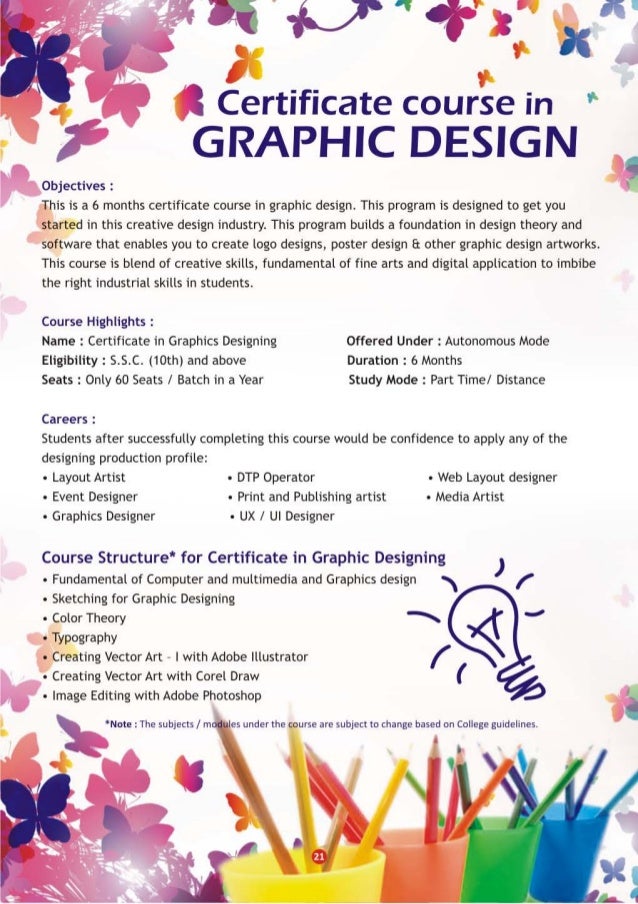 Certificate course in
GRAPHIC DESIGN

Objectives :
This is a 6 months certificate course in graphic design. This program is designed to get you started in this creative design industry. This program builds a foundation in design theory and software that enables you to create logo designs, poster design & other graphic design artworks. This course is blend of creative skills, fundamental of fine arts and digital application to imbibe the right industrial skills in students.

Course Highlights :
Name : Certificate in Graphics Designing
Eligibility : S.S.C. (10th) and above
Seats : Only 60 Seats / Batch in a Year
Offered Under : Autonomous Mode
Duration : 6 Months
Study Mode : Part Time/ Distance

Careers :
Students after successfully completing this course would be confidence to apply any of the designing production profile:
• Layout Artist
• Event Designer
• Graphics Designer
• DTP Operator
• Print and Publishing artist
• UX / UI Designer
• Web Layout designer
• Media Artist

Course Structure* for Certificate in Graphic Designing
• Fundamental of Computer and multimedia and Graphics design
• Sketching for Graphic Designing
• Color Theory
• Typography
• Creating Vector Art - I with Adobe Illustrator
• Creating Vector Art with Corel Draw
• Image Editing with Adobe Photoshop

*Note : The subjects / modules under the course are subject to change based on College guidelines.

21